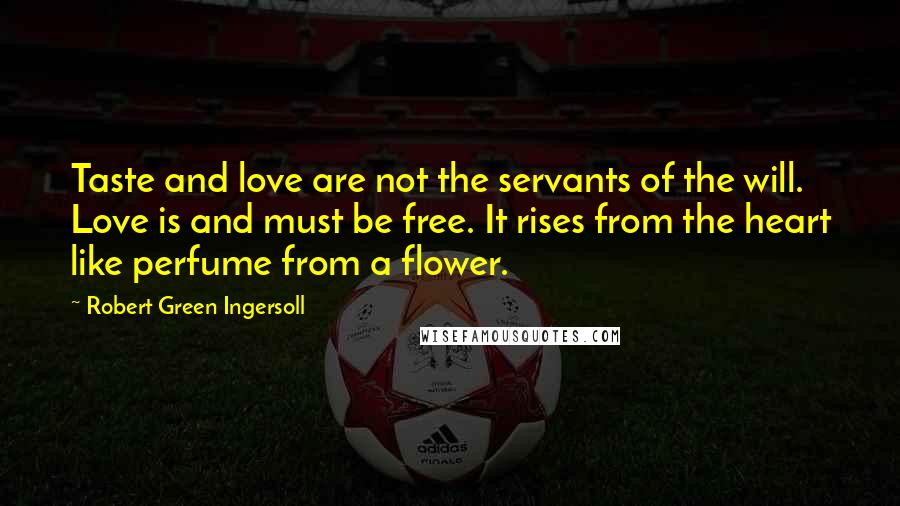 Taste and love are not the servants of the will. Love is and must be free. It rises from the heart like perfume from a flower.

~ Robert Green Ingersoll

WISEFAMOUSQUOTES.COM

adidas
FINALE